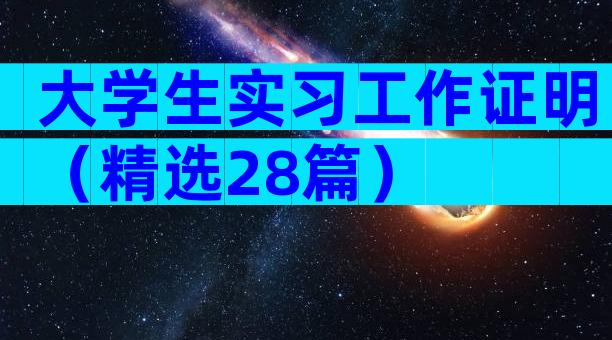 大学生实习工作证明（精选28篇）